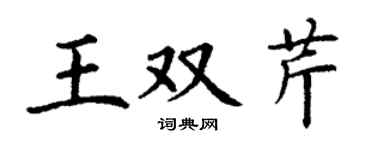 王双芹

词典网